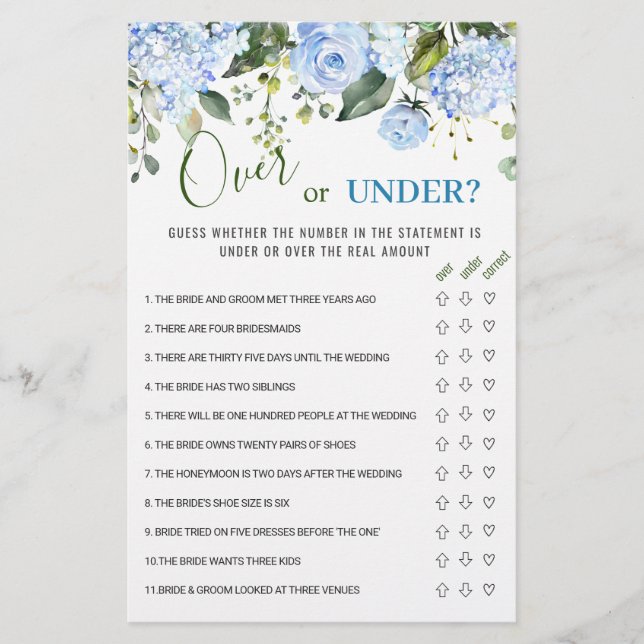 Over or UNDER?

GUESS WHETHER THE NUMBER IN THE STATEMENT IS UNDER OR OVER THE REAL AMOUNT

over under correct

1. THE BRIDE AND GROOM MET THREE YEARS AGO ⇧ ⇩ ♡

2. THERE ARE FOUR BRIDESMAIDS ⇧ ⇩ ♡

3. THERE ARE THIRTY FIVE DAYS UNTIL THE WEDDING ⇧ ⇩ ♡

4. THE BRIDE HAS TWO SIBLINGS ⇧ ⇩ ♡

5. THERE WILL BE ONE HUNDRED PEOPLE AT THE WEDDING ⇧ ⇩ ♡

6. THE BRIDE OWNS TWENTY PAIRS OF SHOES ⇧ ⇩ ♡

7. THE HONEYMOON IS TWO DAYS AFTER THE WEDDING ⇧ ⇩ ♡

8. THE BRIDE'S SHOE SIZE IS SIX ⇧ ⇩ ♡

9. BRIDE TRIED ON FIVE DRESSES BEFORE 'THE ONE' ⇧ ⇩ ♡

10.THE BRIDE WANTS THREE KIDS ⇧ ⇩ ♡

11.BRIDE & GROOM LOOKED AT THREE VENUES ⇧ ⇩ ♡